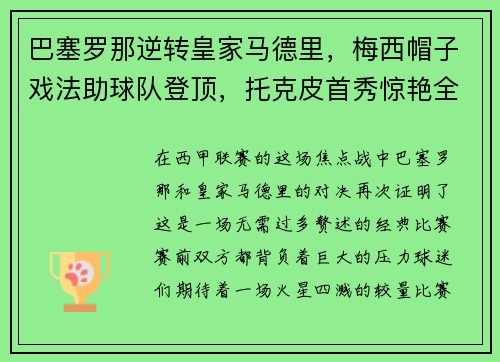 巴塞罗那逆转皇家马德里，梅西帽子戏法助球队登顶，托克皮首秀惊艳全

在西甲联赛的这场焦点战中巴塞罗那和皇家马德里的对决再次证明了这是一场无需过多赘述的经典比赛赛前双方都背负着巨大的压力球迷们期待着一场火星四溅的较量比赛